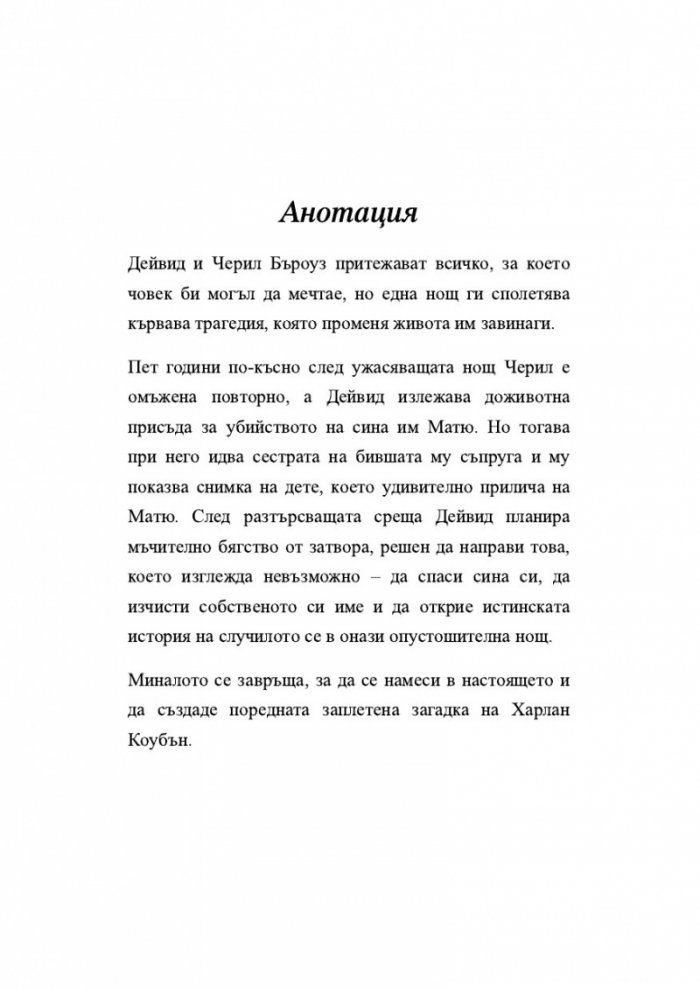 Анотация

Дейвид и Черил Бъроуз притежават всичко, за което човек би могъл да мечтае, но една нощ ги сполетява кървава трагедия, която променя живота им завинаги.

Пет години по-късно след ужасяващата нощ Черил е омъжена повторно, а Дейвид излежава доживотна присъда за убийството на сина им Матю. Но тогава при него идва сестрата на бившата му съпруга и му показва снимка на дете, което удивително прилича на Матю. След разтърсващата среща Дейвид планира мъчително бягство от затвора, решен да направи това, което изглежда невъзможно – да спаси сина си, да изчисти собственото си име и да открие истинската история на случилото се в онази опустошителна нощ.

Миналото се завръща, за да се намеси в настоящето и да създаде поредната заплетена загадка на Харлан Коубън.